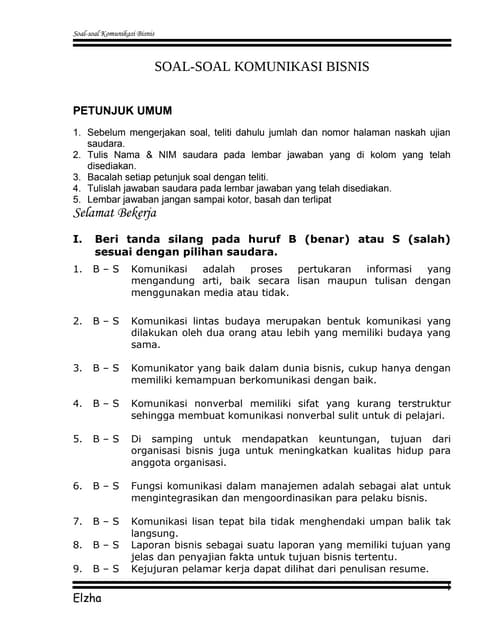 Soal-soal Komunikasi Bisnis

SOAL-SOAL KOMUNIKASI BISNIS

PETUNJUK UMUM

1. Sebelum mengerjakan soal, teliti dahulu jumlah dan nomor halaman naskah ujian saudara.
2. Tulis Nama & NIM saudara pada lembar jawaban yang di kolom yang telah disediakan.
3. Bacalah setiap petunjuk soal dengan teliti.
4. Tulislah jawaban saudara pada lembar jawaban yang telah disediakan.
5. Lembar jawaban jangan sampai kotor, basah dan terlipat

Selamat Bekerja

I. Beri tanda silang pada huruf B (benar) atau S (salah) sesuai dengan pilihan saudara.

1. B – S Komunikasi adalah proses pertukaran informasi yang mengandung arti, baik secara lisan maupun tulisan dengan menggunakan media atau tidak.

2. B – S Komunikasi lintas budaya merupakan bentuk komunikasi yang dilakukan oleh dua orang atau lebih yang memiliki budaya yang sama.

3. B – S Komunikator yang baik dalam dunia bisnis, cukup hanya dengan memiliki kemampuan berkomunikasi dengan baik.

4. B – S Komunikasi nonverbal memiliki sifat yang kurang terstruktur sehingga membuat komunikasi nonverbal sulit untuk di pelajari.

5. B – S Di samping untuk mendapatkan keuntungan, tujuan dari organisasi bisnis juga untuk meningkatkan kualitas hidup para anggota organisasi.

6. B – S Fungsi komunikasi dalam manajemen adalah sebagai alat untuk mengintegrasikan dan mengoordinasikan para pelaku bisnis.

7. B – S Komunikasi lisan tepat bila tidak menghendaki umpan balik tak langsung.
8. B – S Laporan bisnis sebagai suatu laporan yang memiliki tujuan yang jelas dan penyajian fakta untuk tujuan bisnis tertentu.
9. B – S Kejujuran pelamar kerja dapat dilihat dari penulisan resume.

Elzha